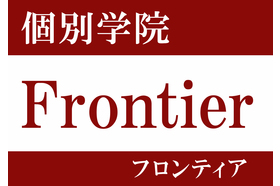 個別学院

Frontier

フロンティア